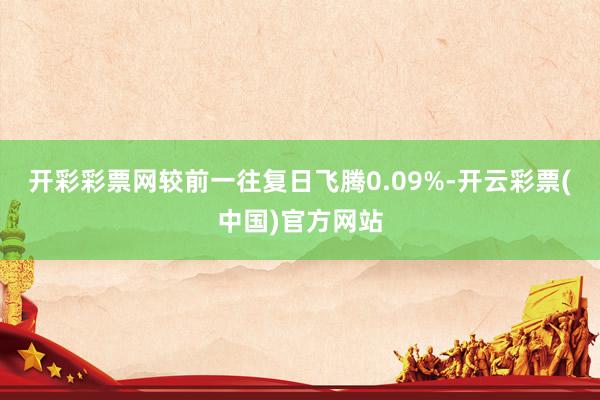 开彩彩票网较前一往复日飞腾0.09%-开云彩票(中国)官方网站